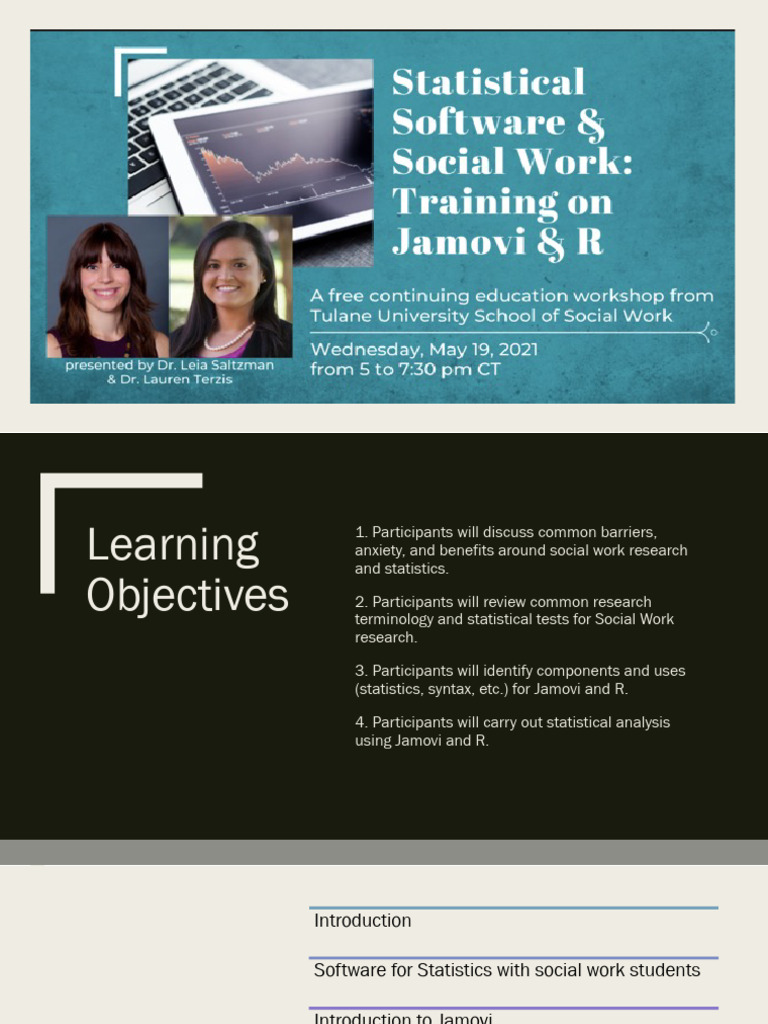 Statistical Software & Social Work: Training on Jamovi & R

A free continuing education workshop from Tulane University School of Social Work

Wednesday, May 19, 2021 from 5 to 7:30 pm CT

presented by Dr. Leia Saltzman & Dr. Lauren Terzis

Learning Objectives

1. Participants will discuss common barriers, anxiety, and benefits around social work research and statistics.

2. Participants will review common research terminology and statistical tests for Social Work research.

3. Participants will identify components and uses (statistics, syntax, etc.) for Jamovi and R.

4. Participants will carry out statistical analysis using Jamovi and R.

Introduction

Software for Statistics with social work students

Introduction to Jamovi